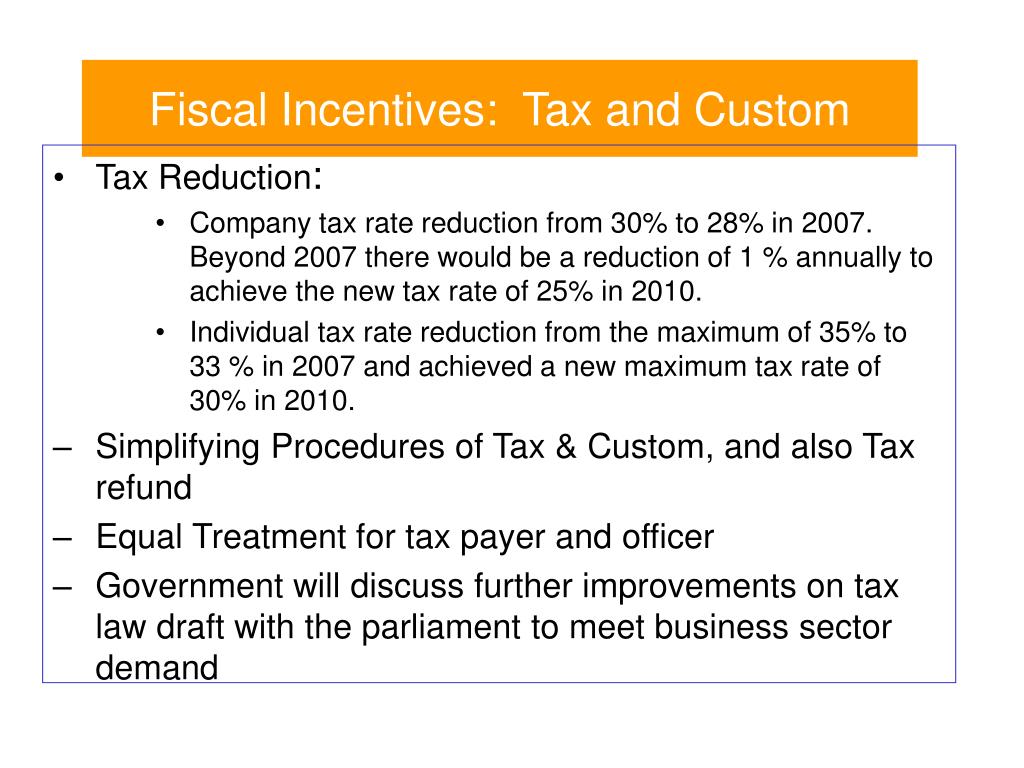 Fiscal Incentives: Tax and Custom

• Tax Reduction:

• Company tax rate reduction from 30% to 28% in 2007. Beyond 2007 there would be a reduction of 1 % annually to achieve the new tax rate of 25% in 2010.

• Individual tax rate reduction from the maximum of 35% to 33 % in 2007 and achieved a new maximum tax rate of 30% in 2010.

– Simplifying Procedures of Tax & Custom, and also Tax refund

– Equal Treatment for tax payer and officer

– Government will discuss further improvements on tax law draft with the parliament to meet business sector demand